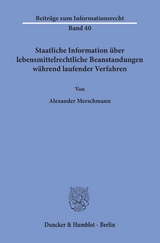 Beiträge zum Informationsrecht
Band 40

Staatliche Information über lebensmittelrechtliche Beanstandungen während laufender Verfahren

Von

Alexander Merschmann

Duncker & Humblot · Berlin